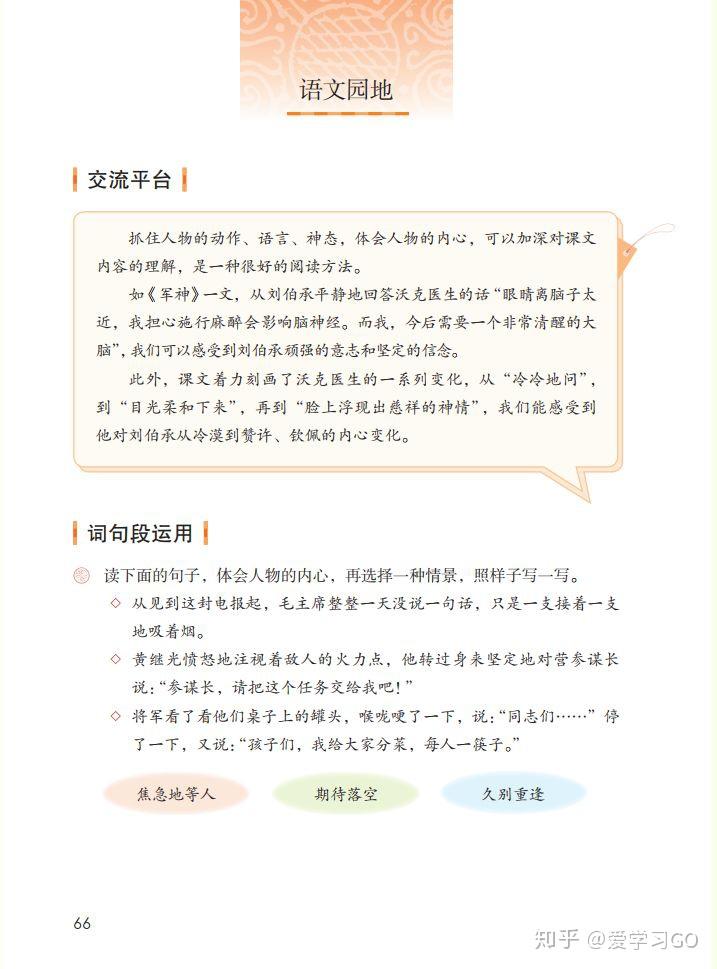 语文园地

交流平台

抓住人物的动作、语言、神态，体会人物的内心，可以加深对课文内容的理解，是一种很好的阅读方法。

如《军神》一文，从刘伯承平静地回答沃克医生的话“眼睛离脑子太近，我担心施行麻醉会影响脑神经。而我，今后需要一个非常清醒的大脑”，我们可以感受到刘伯承顽强的意志和坚定的信念。

此外，课文着力刻画了沃克医生的一系列变化，从“冷冷地问”，到“目光柔和下来”，再到“脸上浮现出慈祥的神情”，我们能感受到他对刘伯承从冷漠到赞许、钦佩的内心变化。

词句段运用

读下面的句子，体会人物的内心，再选择一种情景，照样子写一写。

◇ 从见到这封电报起，毛主席整整一天没说一句话，只是一支接着一支地吸着烟。

◇ 黄继光愤怒地注视着敌人的火力点，他转过身来坚定地对营参谋长说：“参谋长，请把这个任务交给我吧！”

◇ 将军看了看他们桌子上的罐头，喉咙哽了一下，说：“同志们……”停了一下，又说：“孩子们，我给大家分菜，每人一筷子。”

焦急地等人　期待落空　久别重逢

66

知乎 @爱学习GO